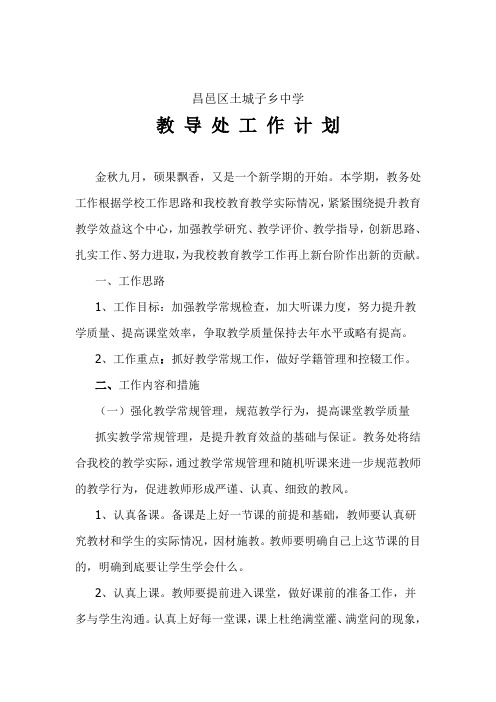 昌邑区土城子乡中学

教导处工作计划

金秋九月，硕果飘香，又是一个新学期的开始。本学期，教务处工作根据学校工作思路和我校教育教学实际情况，紧紧围绕提升教育教学效益这个中心，加强教学研究、教学评价、教学指导，创新思路、扎实工作、努力进取，为我校教育教学工作再上新台阶作出新的贡献。

一、工作思路

1、工作目标：加强教学常规检查，加大听课力度，努力提升教学质量、提高课堂效率，争取教学质量保持去年水平或略有提高。

2、工作重点：抓好教学常规工作，做好学籍管理和控辍工作。

二、工作内容和措施

（一）强化教学常规管理，规范教学行为，提高课堂教学质量

抓实教学常规管理，是提升教育效益的基础与保证。教务处将结合我校的教学实际，通过教学常规管理和随机听课来进一步规范教师的教学行为，促进教师形成严谨、认真、细致的教风。

1、认真备课。备课是上好一节课的前提和基础，教师要认真研究教材和学生的实际情况，因材施教。教师要明确自己上这节课的目的，明确到底要让学生学会什么。

2、认真上课。教师要提前进入课堂，做好课前的准备工作，并多与学生沟通。认真上好每一堂课，课上杜绝满堂灌、满堂问的现象，